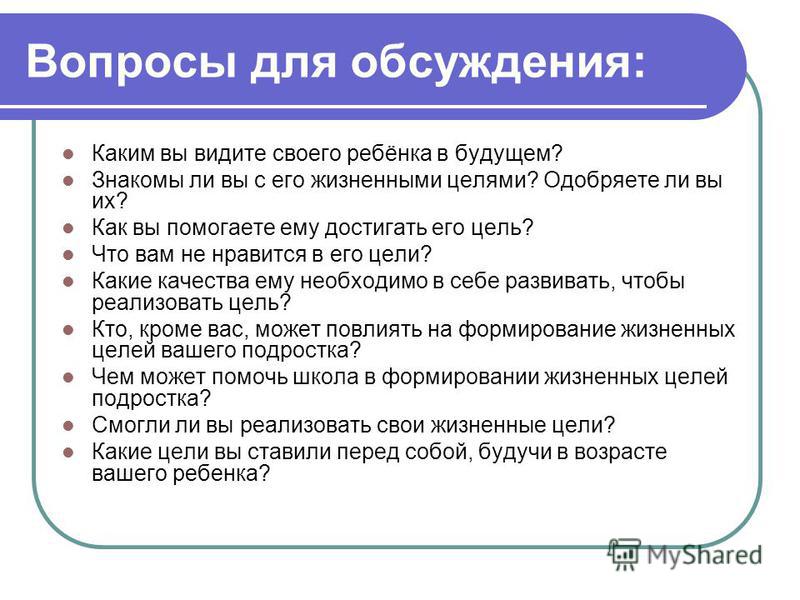 Вопросы для обсуждения:

- Каким вы видите своего ребёнка в будущем?
- Знакомы ли вы с его жизненными целями? Одобряете ли вы их?
- Как вы помогаете ему достигать его цель?
- Что вам не нравится в его цели?
- Какие качества ему необходимо в себе развивать, чтобы реализовать цель?
- Кто, кроме вас, может повлиять на формирование жизненных целей вашего подростка?
- Чем может помочь школа в формировании жизненных целей подростка?
- Смогли ли вы реализовать свои жизненные цели?
- Какие цели вы ставили перед собой, будучи в возрасте вашего ребенка?

MyShared